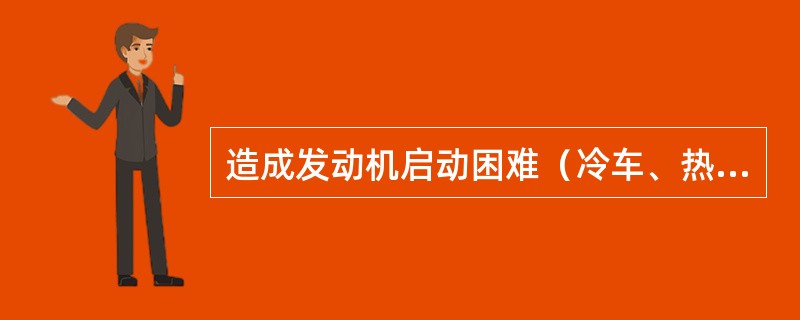 造成发动机启动困难（冷车、热...